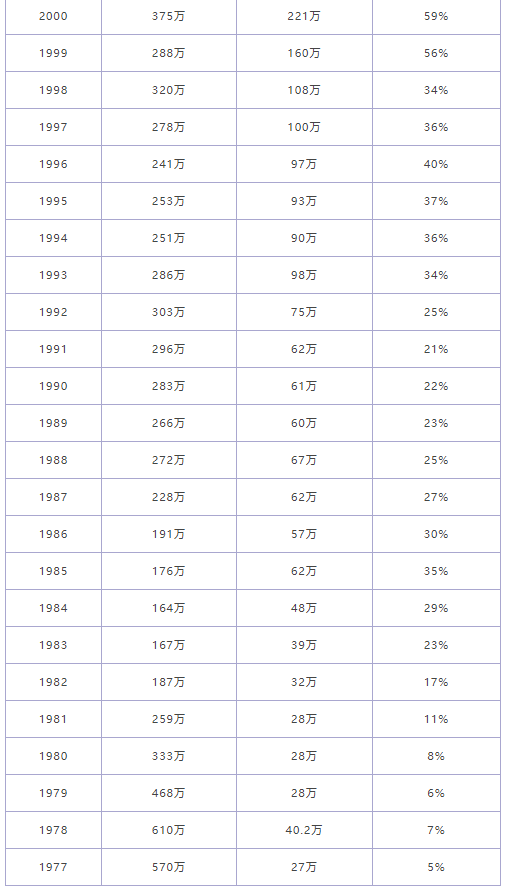 | 2000 | 375万 | 221万 | 59% |
|---|---|---|---|
| 1999 | 288万 | 160万 | 56% |
| 1998 | 320万 | 108万 | 34% |
| 1997 | 278万 | 100万 | 36% |
| 1996 | 241万 | 97万 | 40% |
| 1995 | 253万 | 93万 | 37% |
| 1994 | 251万 | 90万 | 36% |
| 1993 | 286万 | 98万 | 34% |
| 1992 | 303万 | 75万 | 25% |
| 1991 | 296万 | 62万 | 21% |
| 1990 | 283万 | 61万 | 22% |
| 1989 | 266万 | 60万 | 23% |
| 1988 | 272万 | 67万 | 25% |
| 1987 | 228万 | 62万 | 27% |
| 1986 | 191万 | 57万 | 30% |
| 1985 | 176万 | 62万 | 35% |
| 1984 | 164万 | 48万 | 29% |
| 1983 | 167万 | 39万 | 23% |
| 1982 | 187万 | 32万 | 17% |
| 1981 | 259万 | 28万 | 11% |
| 1980 | 333万 | 28万 | 8% |
| 1979 | 468万 | 28万 | 6% |
| 1978 | 610万 | 40.2万 | 7% |
| 1977 | 570万 | 27万 | 5% |